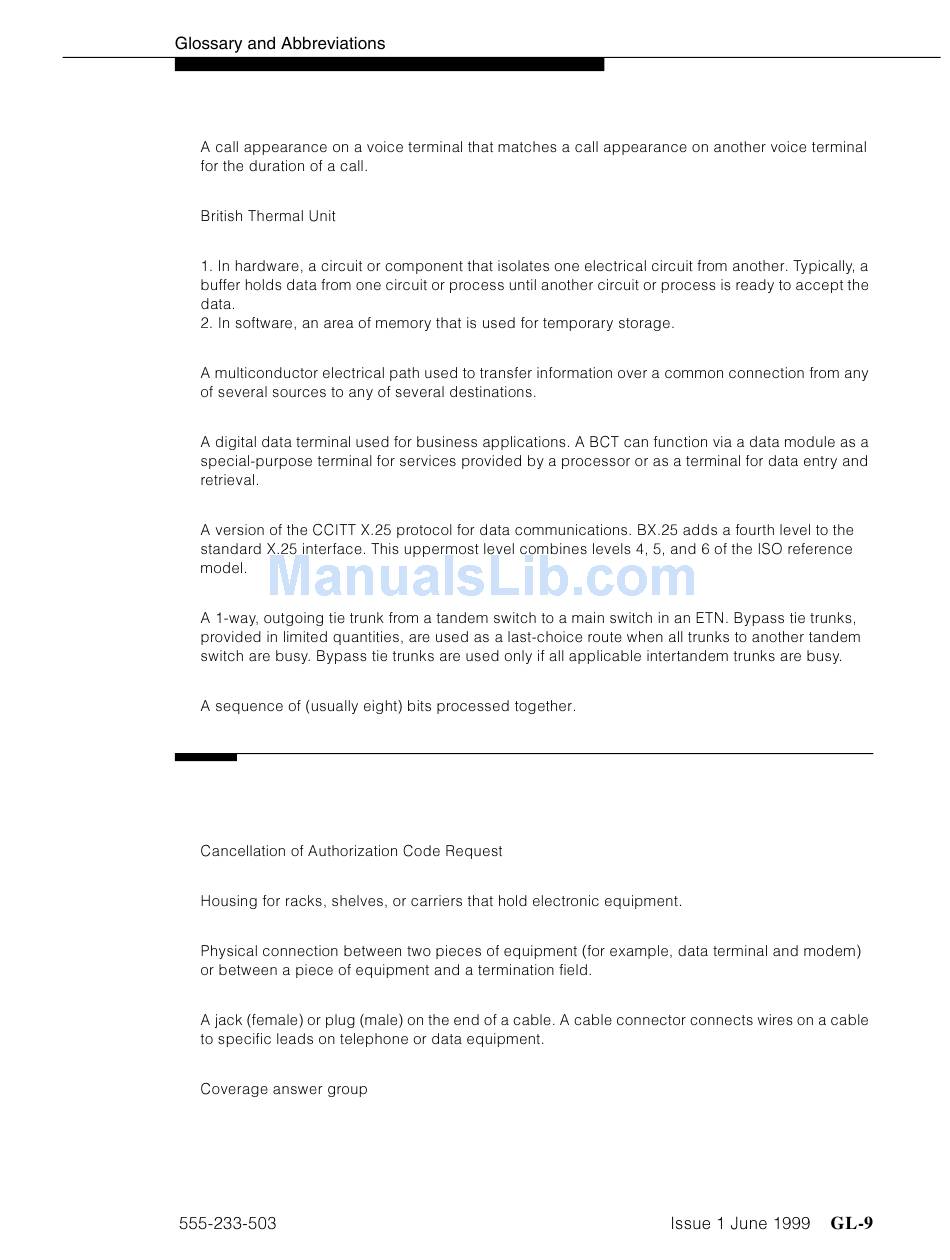 Glossary and Abbreviations

A call appearance on a voice terminal that matches a call appearance on another voice terminal for the duration of a call.

British Thermal Unit

1. In hardware, a circuit or component that isolates one electrical circuit from another. Typically, a buffer holds data from one circuit or process until another circuit or process is ready to accept the data.
2. In software, an area of memory that is used for temporary storage.

A multiconductor electrical path used to transfer information over a common connection from any of several sources to any of several destinations.

A digital data terminal used for business applications. A BCT can function via a data module as a special-purpose terminal for services provided by a processor or as a terminal for data entry and retrieval.

A version of the CCITT X.25 protocol for data communications. BX.25 adds a fourth level to the standard X.25 interface. This uppermost level combines levels 4, 5, and 6 of the ISO reference model.

ManualsLib.com

A 1-way, outgoing tie trunk from a tandem switch to a main switch in an ETN. Bypass tie trunks, provided in limited quantities, are used as a last-choice route when all trunks to another tandem switch are busy. Bypass tie trunks are used only if all applicable intertandem trunks are busy.

A sequence of (usually eight) bits processed together.

Cancellation of Authorization Code Request

Housing for racks, shelves, or carriers that hold electronic equipment.

Physical connection between two pieces of equipment (for example, data terminal and modem) or between a piece of equipment and a termination field.

A jack (female) or plug (male) on the end of a cable. A cable connector connects wires on a cable to specific leads on telephone or data equipment.

Coverage answer group

555-233-503

Issue 1 June 1999 GL-9